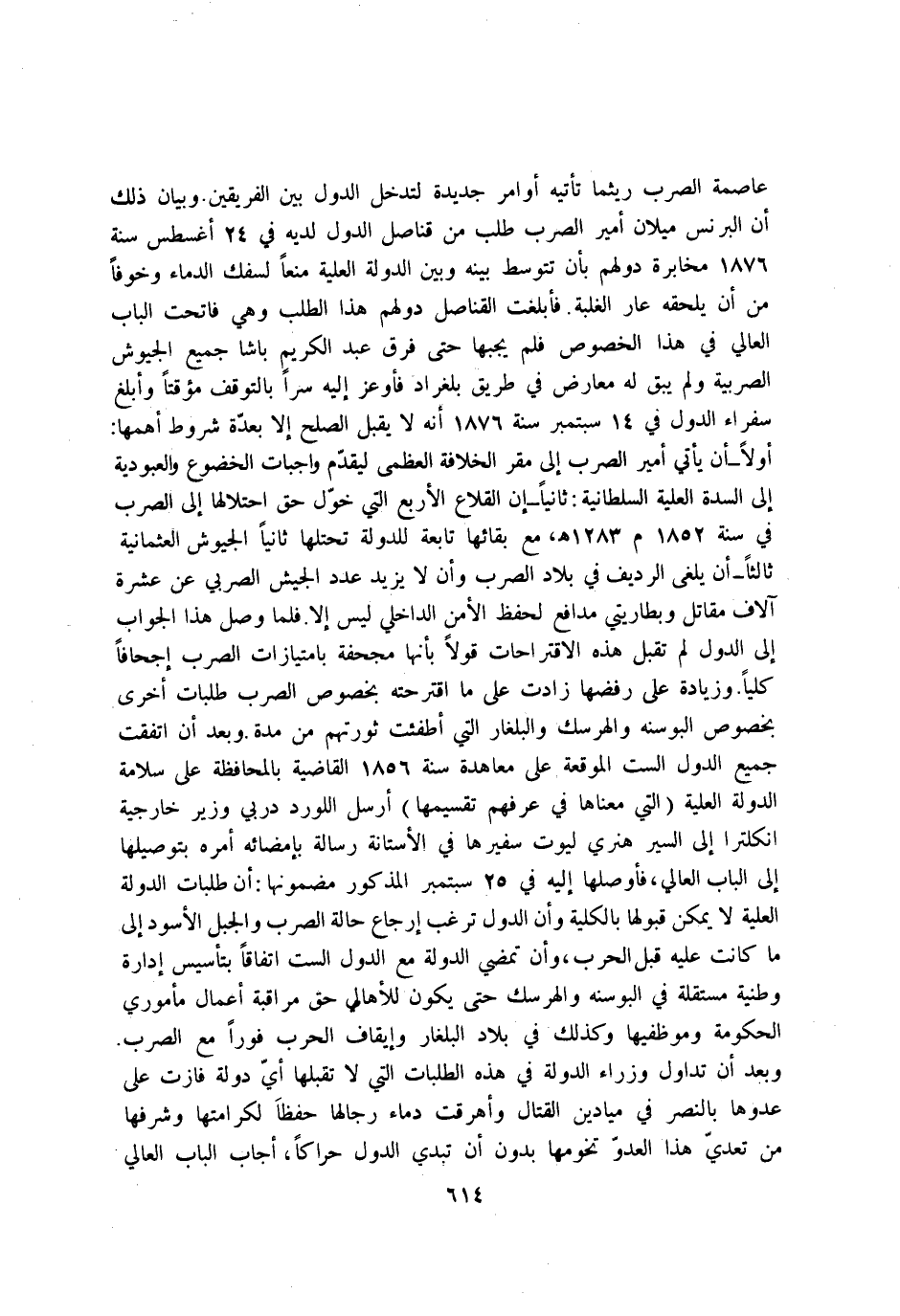 عاصمة الصرب ريثما تأتيه أوامر جديدة لتدخل الدول بين الفريقين. وبيان ذلك أن البرنس ميلان أمير الصرب طلب من قناصل الدول لديه في ٢٤ أغسطس سنة ١٨٧٦ مخابرة دولهم بأن تتوسط بينه وبين الدولة العلية منعاً لسفك الدماء وخوفاً من أن يلحقه عار الغلبة. فأبلغت القناصل دولهم هذا الطلب وهي فاتحت الباب العالي في هذا الخصوص فلم يجبها حتى فرق عبد الكريم باشا جميع الجيوش الصربية ولم يبق له معارض في طريق بلغراد فأوعز إليه سراً بالتوقف مؤقتاً وأبلغ سفراء الدول في ١٤ سبتمبر سنة ١٨٧٦ أنه لا يقبل الصلح إلا بعدّة شروط أهمها: أولاً ـ أن يأتي أمير الصرب إلى مقر الخلافة العظمى ليقدّم واجبات الخضوع والعبودية إلى السدة العلية السلطانية: ثانياً ـ إن القلاع الأربع التي خوّل حق احتلالها إلى الصرب في سنة ١٨٥٢ م ١٢٨٣هـ، مع بقائها تابعة للدولة تحتلها ثانياً الجيوش العثمانية ثالثاً ـ أن يلغى الرديف في بلاد الصرب وأن لا يزيد عدد الجيش الصربي عن عشرة آلاف مقاتل وبطاريتي مدافع لحفظ الأمن الداخلي ليس إلا. فلما وصل هذا الجواب إلى الدول لم تقبل هذه الاقتراحات قولاً بأنها مجحفة بامتيازات الصرب إجحافاً كلياً. وزيادة على رفضها زادت على ما اقترحته بخصوص الصرب طلبات أخرى بخصوص البوسنه والهرسك والبلغار التي أطفئت ثورتهم من مدة. وبعد أن اتفقت جميع الدول الست الموقعة على معاهدة سنة ١٨٥٦ القاضية بالمحافظة على سلامة الدولة العلية (التي معناها في عرفهم تقسيمها) أرسل اللورد دربي وزير خارجية انكلترا إلى السير هنري ليوت سفيرها في الأستانة رسالة بإمضائه أمره بتوصيلها إلى الباب العالي، فأوصلها إليه في ٢٥ سبتمبر المذكور مضمونها: أن طلبات الدولة العلية لا يمكن قبولها بالكلية وأن الدول ترغب إرجاع حالة الصرب والجبل الأسود إلى ما كانت عليه قبل الحرب، وأن تمضي الدولة مع الدول الست اتفاقاً بتأسيس إدارة وطنية مستقلة في البوسنه والهرسك حتى يكون للأهالي حق مراقبة أعمال مأموري الحكومة وموظفيها وكذلك في بلاد البلغار وإيقاف الحرب فوراً مع الصرب. وبعد أن تداول وزراء الدولة في هذه الطلبات التي لا تقبلها أيّ دولة فازت على عدوها بالنصر في ميادين القتال وأهرقت دماء رجالها حفظاً لكرامتها وشرفها من تعديّ هذا العدوّ تخومها بدون أن تبدي الدول حراكاً، أجاب الباب العالي

٦١٤